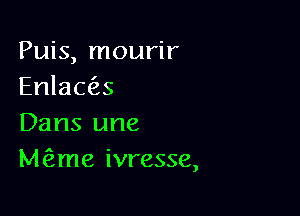 Puis, mourir
Enlacés
Dans une
Même ivresse,